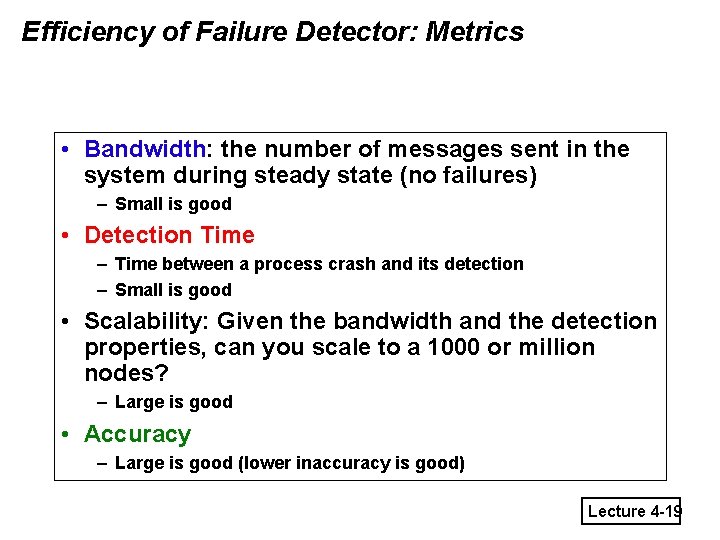 Efficiency of Failure Detector: Metrics

• Bandwidth: the number of messages sent in the system during steady state (no failures)
– Small is good

• Detection Time
– Time between a process crash and its detection
– Small is good

• Scalability: Given the bandwidth and the detection properties, can you scale to a 1000 or million nodes?
– Large is good

• Accuracy
– Large is good (lower inaccuracy is good)

Lecture 4-19